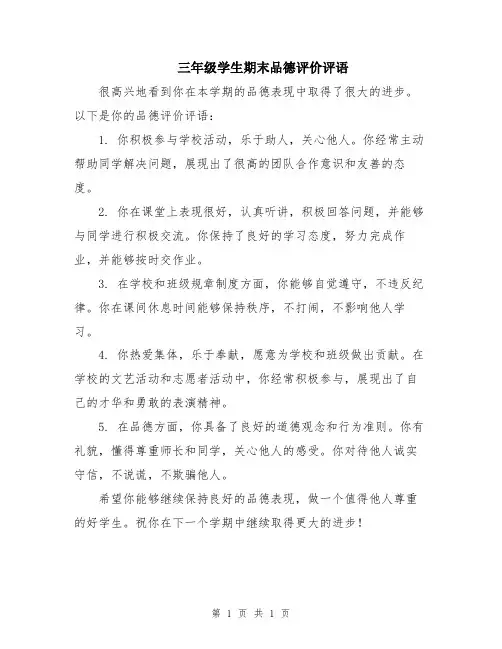 三年级学生期末品德评价评语

很高兴地看到你在本学期的品德表现中取得了很大的进步。以下是你的品德评价评语：

1. 你积极参与学校活动，乐于助人，关心他人。你经常主动帮助同学解决问题，展现出了很高的团队合作意识和友善的态度。

2. 你在课堂上表现很好，认真听讲，积极回答问题，并能够与同学进行积极交流。你保持了良好的学习态度，努力完成作业，并能够按时交作业。

3. 在学校和班级规章制度方面，你能够自觉遵守，不违反纪律。你在课间休息时间能够保持秩序，不打闹，不影响他人学习。

4. 你热爱集体，乐于奉献，愿意为学校和班级做出贡献。在学校的文艺活动和志愿者活动中，你经常积极参与，展现出了自己的才华和勇敢的表演精神。

5. 在品德方面，你具备了良好的道德观念和行为准则。你有礼貌，懂得尊重师长和同学，关心他人的感受。你对待他人诚实守信，不说谎，不欺骗他人。

希望你能够继续保持良好的品德表现，做一个值得他人尊重的好学生。祝你在下一个学期中继续取得更大的进步！

第 1 页 共 1 页